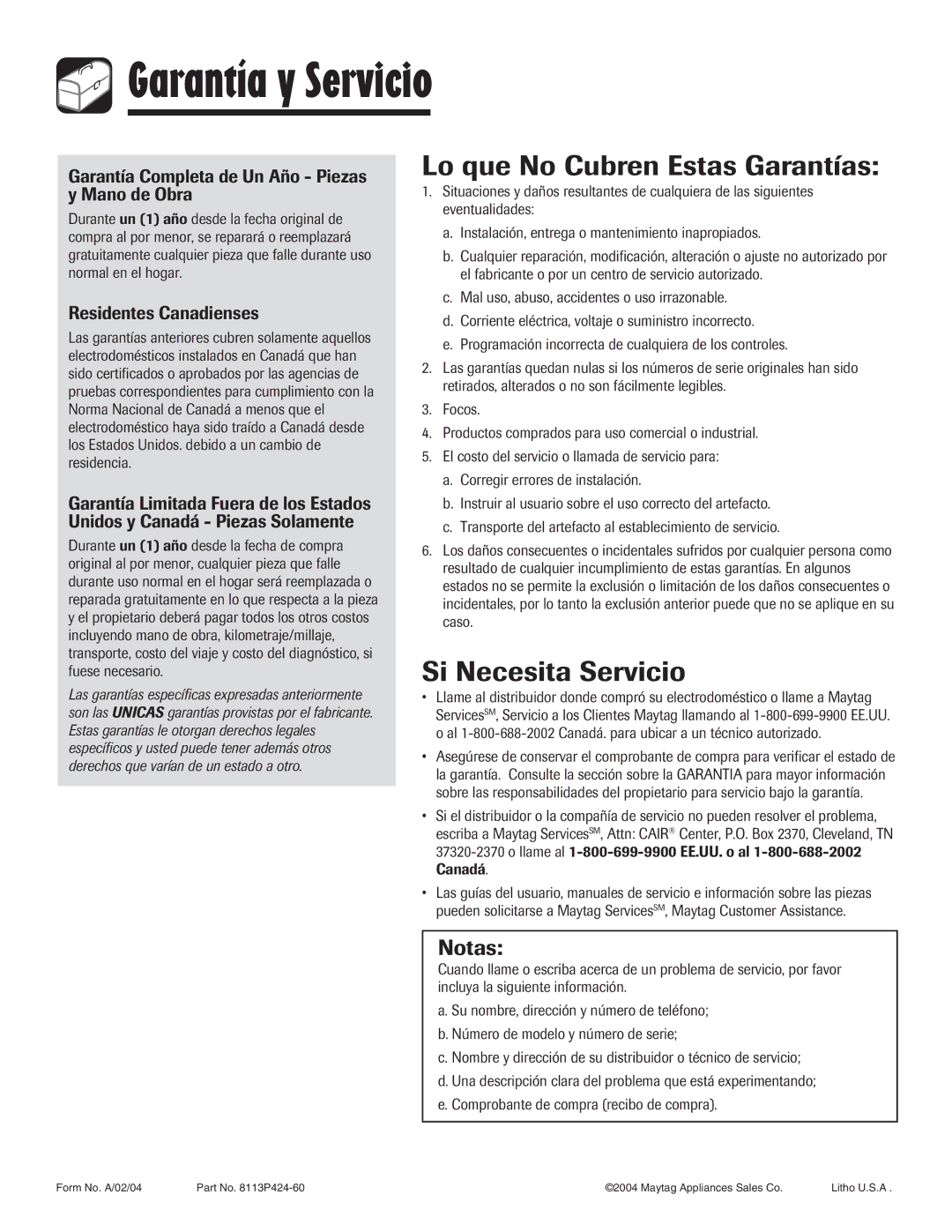 Garantía y Servicio

Garantía Completa de Un Año - Piezas y Mano de Obra

Durante un (1) año desde la fecha original de compra al por menor, se reparará o reemplazará gratuitamente cualquier pieza que falle durante uso normal en el hogar.

Residentes Canadienses

Las garantías anteriores cubren solamente aquellos electrodomésticos instalados en Canadá que han sido certificados o aprobados por las agencias de pruebas correspondientes para cumplimiento con la Norma Nacional de Canadá a menos que el electrodoméstico haya sido traído a Canadá desde los Estados Unidos. debido a un cambio de residencia.

Garantía Limitada Fuera de los Estados Unidos y Canadá - Piezas Solamente

Durante un (1) año desde la fecha de compra original al por menor, cualquier pieza que falle durante uso normal en el hogar será reemplazada o reparada gratuitamente en lo que respecta a la pieza y el propietario deberá pagar todos los otros costos incluyendo mano de obra, kilometraje/millaje, transporte, costo del viaje y costo del diagnóstico, si fuese necesario.

Las garantías específicas expresadas anteriormente son las UNICAS garantías provistas por el fabricante. Estas garantías le otorgan derechos legales específicos y usted puede tener además otros derechos que varían de un estado a otro.

Lo que No Cubren Estas Garantías:

1. Situaciones y daños resultantes de cualquiera de las siguientes eventualidades:
a. Instalación, entrega o mantenimiento inapropiados.
b. Cualquier reparación, modificación, alteración o ajuste no autorizado por el fabricante o por un centro de servicio autorizado.
c. Mal uso, abuso, accidentes o uso irrazonable.
d. Corriente eléctrica, voltaje o suministro incorrecto.
e. Programación incorrecta de cualquiera de los controles.
2. Las garantías quedan nulas si los números de serie originales han sido retirados, alterados o no son fácilmente legibles.
3. Focos.
4. Productos comprados para uso comercial o industrial.
5. El costo del servicio o llamada de servicio para:
a. Corregir errores de instalación.
b. Instruir al usuario sobre el uso correcto del artefacto.
c. Transporte del artefacto al establecimiento de servicio.
6. Los daños consecuentes o incidentales sufridos por cualquier persona como resultado de cualquier incumplimiento de estas garantías. En algunos estados no se permite la exclusión o limitación de los daños consecuentes o incidentales, por lo tanto la exclusión anterior puede que no se aplique en su caso.

Si Necesita Servicio

• Llame al distribuidor donde compró su electrodoméstico o llame a Maytag Services$^{SM}$, Servicio a los Clientes Maytag llamando al 1-800-699-9900 EE.UU. o al 1-800-688-2002 Canadá. para ubicar a un técnico autorizado.
• Asegúrese de conservar el comprobante de compra para verificar el estado de la garantía. Consulte la sección sobre la GARANTIA para mayor información sobre las responsabilidades del propietario para servicio bajo la garantía.
• Si el distribuidor o la compañía de servicio no pueden resolver el problema, escriba a Maytag Services$^{SM}$, Attn: CAIR® Center, P.O. Box 2370, Cleveland, TN 37320-2370 o llame al 1-800-699-9900 EE.UU. o al 1-800-688-2002 Canadá.
• Las guías del usuario, manuales de servicio e información sobre las piezas pueden solicitarse a Maytag Services$^{SM}$, Maytag Customer Assistance.

Notas:

Cuando llame o escriba acerca de un problema de servicio, por favor incluya la siguiente información.
a. Su nombre, dirección y número de teléfono;
b. Número de modelo y número de serie;
c. Nombre y dirección de su distribuidor o técnico de servicio;
d. Una descripción clara del problema que está experimentando;
e. Comprobante de compra (recibo de compra).

Form No. A/02/04 Part No. 8113P424-60 ©2004 Maytag Appliances Sales Co. Litho U.S.A .